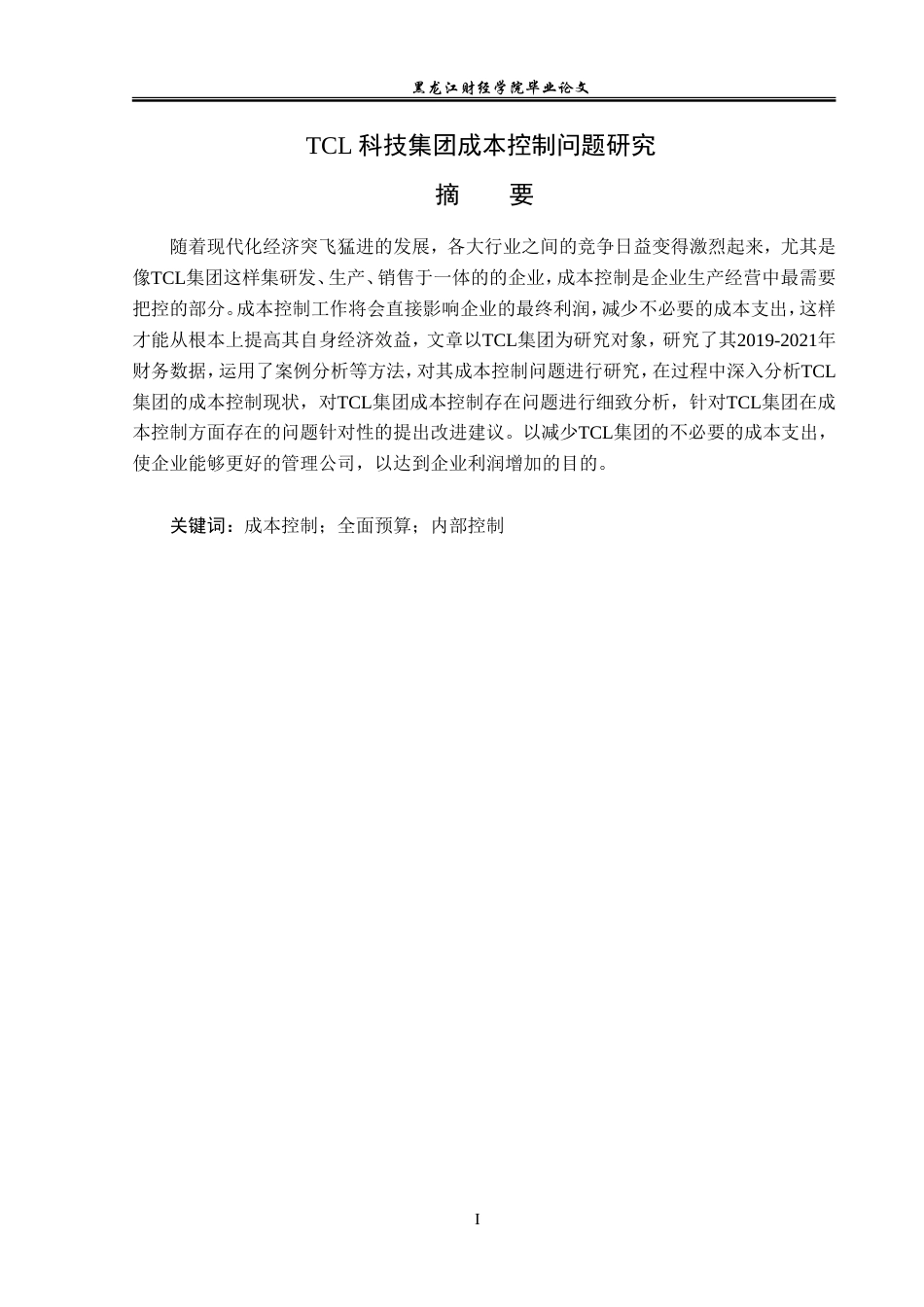 黑龙江财经学院毕业论文

TCL 科技集团成本控制问题研究

摘　　要

随着现代化经济突飞猛进的发展，各大行业之间的竞争日益变得激烈起来，尤其是像TCL集团这样集研发、生产、销售于一体的的企业，成本控制是企业生产经营中最需要把控的部分。成本控制工作将会直接影响企业的最终利润，减少不必要的成本支出，这样才能从根本上提高其自身经济效益，文章以TCL集团为研究对象，研究了其2019-2021年财务数据，运用了案例分析等方法，对其成本控制问题进行研究，在过程中深入分析TCL集团的成本控制现状，对TCL集团成本控制存在问题进行细致分析，针对TCL集团在成本控制方面存在的问题针对性的提出改进建议。以减少TCL集团的不必要的成本支出，使企业能够更好的管理公司，以达到企业利润增加的目的。

关键词：成本控制；全面预算；内部控制

I